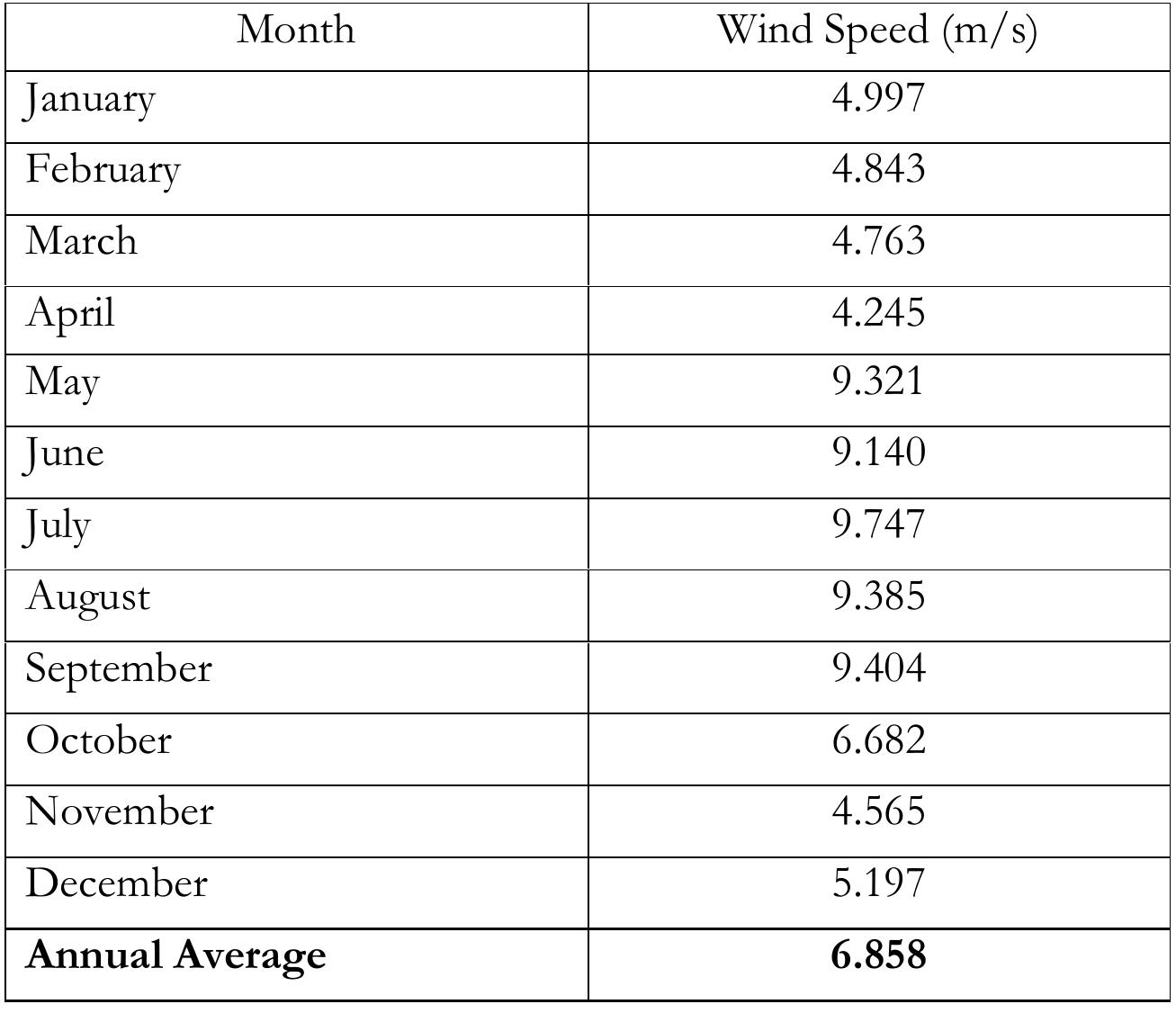 | Month | Wind Speed (m/s) |
|---|---|
| January | 4.997 |
| February | 4.843 |
| March | 4.763 |
| April | 4.245 |
| May | 9.321 |
| June | 9.140 |
| July | 9.747 |
| August | 9.385 |
| September | 9.404 |
| October | 6.682 |
| November | 4.565 |
| December | 5.197 |
| **Annual Average** | **6.858** |